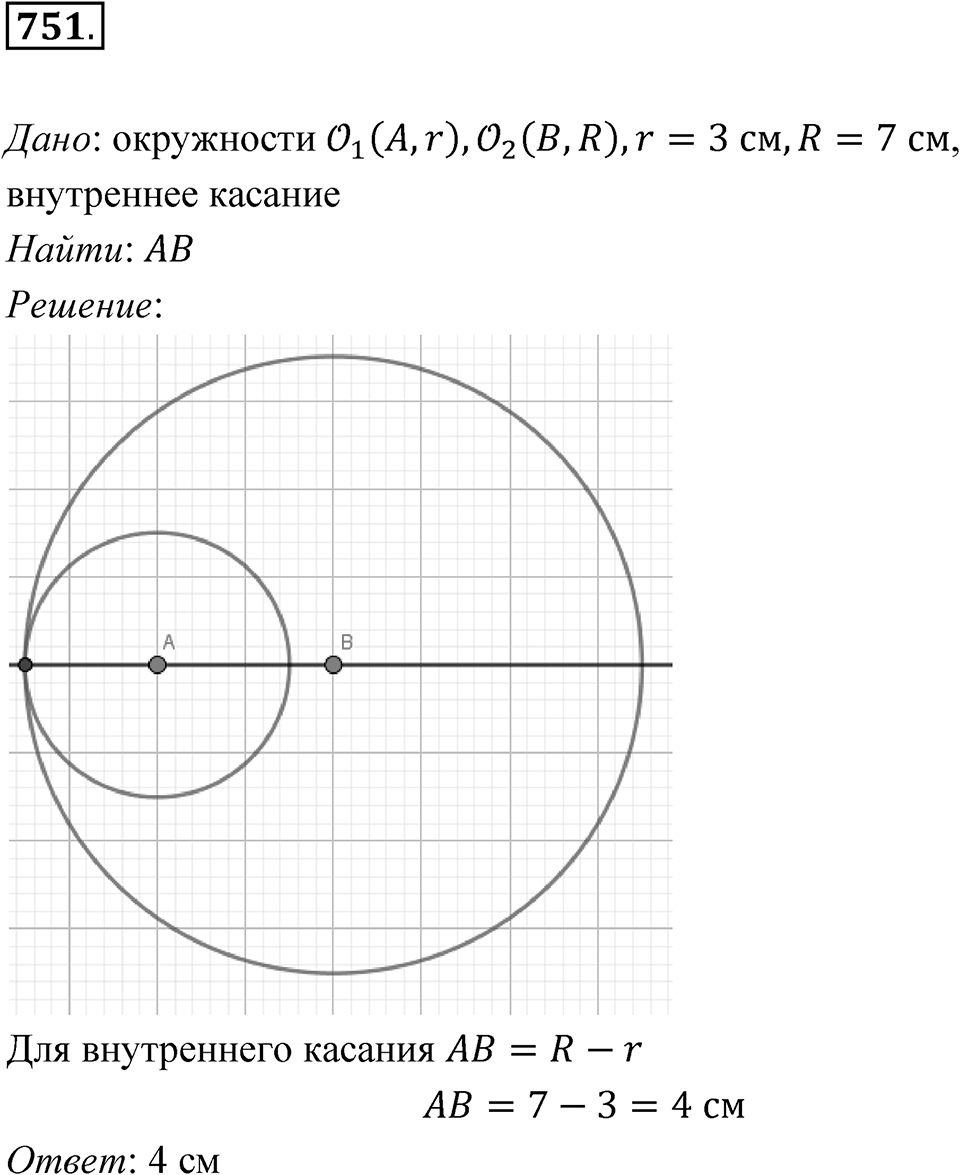 751.

Дано: окружности $\mathcal{O}_1(A, r), \mathcal{O}_2(B, R), r = 3$ см, $R = 7$ см, внутреннее касание
Найти: $AB$
Решение:

A
B

Для внутреннего касания $AB = R - r$
$AB = 7 - 3 = 4$ см
Ответ: 4 см